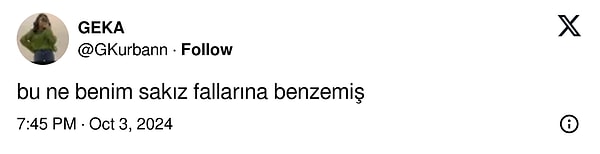 GEKA
@GKurbann · Follow

bu ne benim sakız fallarına benzemiş

7:45 PM · Oct 3, 2024